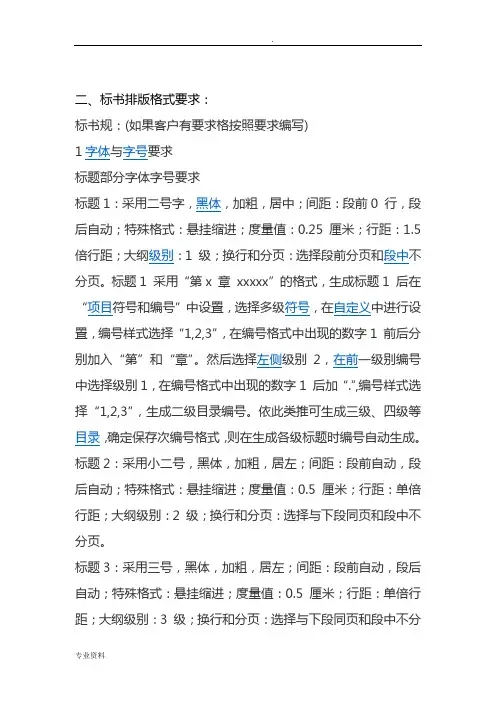 .

二、标书排版格式要求：

标书规：(如果客户有要求格按照要求编写)

1 字体与字号要求

标题部分字体字号要求

标题 1：采用二号字，黑体，加粗，居中；间距：段前 0 行，段后自动；特殊格式：悬挂缩进；度量值：0.25 厘米；行距：1.5 倍行距；大纲级别：1 级；换行和分页：选择段前分页和段中不分页。标题 1 采用“第 x 章 xxxxx”的格式，生成标题 1 后在“项目符号和编号”中设置，选择多级符号，在自定义中进行设置，编号样式选择“1,2,3”，在编号格式中出现的数字 1 前后分别加入“第”和“章”。然后选择左侧级别 2，在前一级别编号中选择级别 1，在编号格式中出现的数字 1 后加“.”,编号样式选择“1,2,3”，生成二级目录编号。依此类推可生成三级、四级等目录,确定保存次编号格式,则在生成各级标题时编号自动生成。

标题 2：采用小二号，黑体，加粗，居左；间距：段前自动，段后自动；特殊格式：悬挂缩进；度量值：0.5 厘米；行距：单倍行距；大纲级别：2 级；换行和分页：选择与下段同页和段中不分页。

标题 3：采用三号，黑体，加粗，居左；间距：段前自动，段后自动；特殊格式：悬挂缩进；度量值：0.5 厘米；行距：单倍行距；大纲级别：3 级；换行和分页：选择与下段同页和段中不分

专业资料